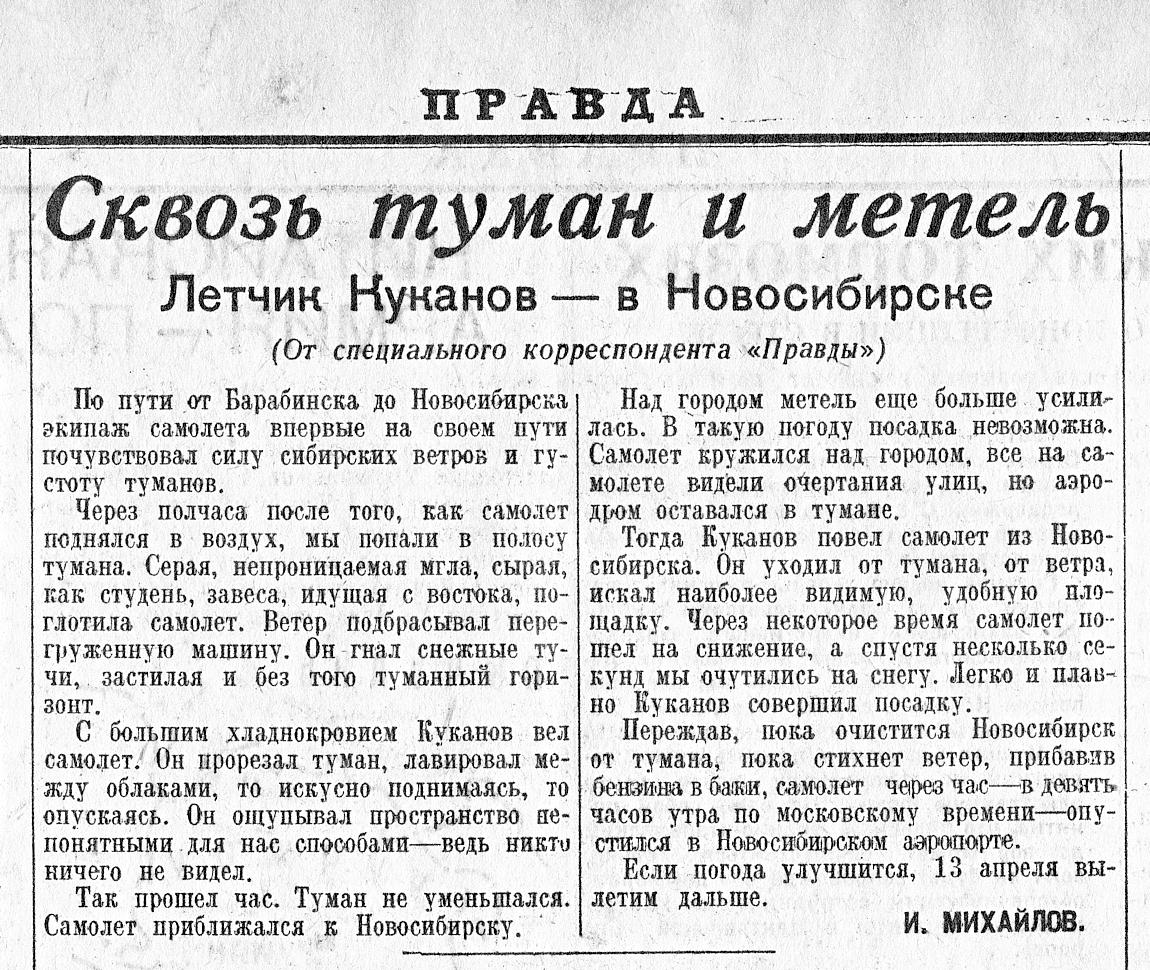 ПРАВДА

Сквозь туман и метель

Летчик Куканов — в Новосибирске

(От специального корреспондента «Правды»)

По пути от Барабинска до Новосибирска экипаж самолета впервые на своем пути почувствовал силу сибирских ветров и густоту туманов.

Через полчаса после того, как самолет поднялся в воздух, мы попали в полосу тумана. Серая, непроницаемая мгла, сырая, как студень, завеса, идущая с востока, поглотила самолет. Ветер подбрасывал перегруженную машину. Он гнал снежные тучи, застилая и без того туманный горизонт.

С большим хладнокровием Куканов вел самолет. Он прорезал туман, лавировал между облаками, то искусно поднимаясь, то опускаясь. Он ощупывал пространство непонятными для нас способами—ведь никто ничего не видел.

Так прошел час. Туман не уменьшался. Самолет приближался к Новосибирску.

Над городом метель еще больше усилилась. В такую погоду посадка невозможна. Самолет кружился над городом, все на самолете видели очертания улиц, но аэродром оставался в тумане.

Тогда Куканов повел самолет из Новосибирска. Он уходил от тумана, от ветра, искал наиболее видимую, удобную площадку. Через некоторое время самолет пошел на снижение, а спустя несколько секунд мы очутились на снегу. Легко и плавно Куканов совершил посадку.

Переждав, пока очистится Новосибирск от тумана, пока стихнет ветер, прибавив бензина в баки, самолет через час—в девять часов утра по московскому времени—опустился в Новосибирском аэропорте.

Если погода улучшится, 13 апреля вылетим дальше.

И. МИХАЙЛОВ.